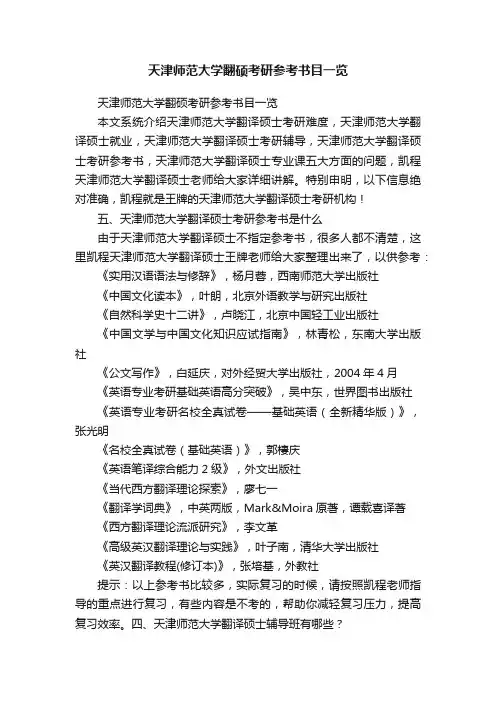 天津师范大学翻硕考研参考书目一览

天津师范大学翻硕考研参考书目一览

本文系统介绍天津师范大学翻译硕士考研难度，天津师范大学翻译硕士就业，天津师范大学翻译硕士考研辅导，天津师范大学翻译硕士考研参考书，天津师范大学翻译硕士专业课五大方面的问题，凯程天津师范大学翻译硕士老师给大家详细讲解。特别申明，以下信息绝对准确，凯程就是王牌的天津师范大学翻译硕士考研机构！

五、天津师范大学翻译硕士考研参考书是什么

由于天津师范大学翻译硕士不指定参考书，很多人都不清楚，这里凯程天津师范大学翻译硕士王牌老师给大家整理出来了，以供参考：

《实用汉语语法与修辞》，杨月蓉，西南师范大学出版社

《中国文化读本》，叶朗，北京外语教学与研究出版社

《自然科学史十二讲》，卢晓江，北京中国轻工业出版社

《中国文学与中国文化知识应试指南》，林青松，东南大学出版社

《公文写作》，白延庆，对外经贸大学出版社，2004 年 4 月

《英语专业考研基础英语高分突破》，吴中东，世界图书出版社

《英语专业考研名校全真试卷——基础英语（全新精华版）》，张光明

《名校全真试卷（基础英语）》，郭棲庆

《英语笔译综合能力 2 级》，外文出版社

《当代西方翻译理论探索》，廖七一

《翻译学词典》，中英两版，Mark&Moira 原著，谭载喜译著

《西方翻译理论流派研究》，李文革

《高级英汉翻译理论与实践》，叶子南，清华大学出版社

《英汉翻译教程(修订本)》，张培基，外教社

提示：以上参考书比较多，实际复习的时候，请按照凯程老师指导的重点进行复习，有些内容是不考的，帮助你减轻复习压力，提高复习效率。四、天津师范大学翻译硕士辅导班有哪些？